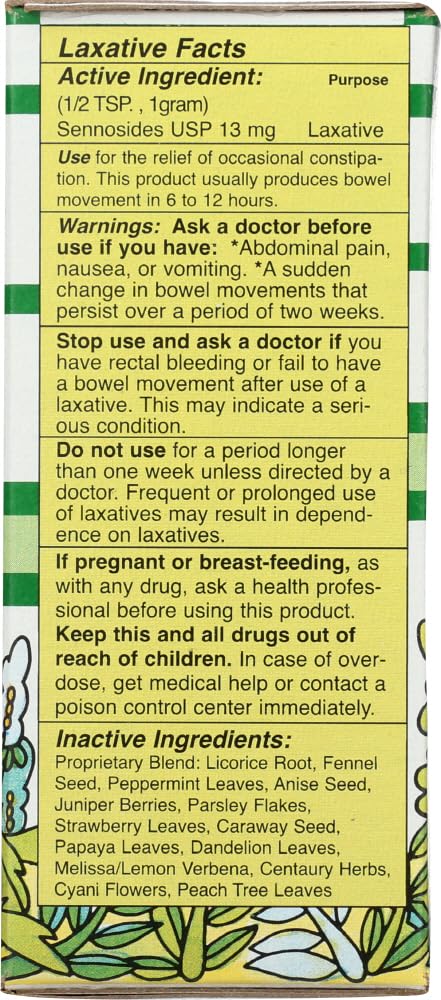 Laxative Facts

Active Ingredient: Purpose
(1/2 TSP. , 1gram)
Sennosides USP 13 mg Laxative

Use for the relief of occasional constipation. This product usually produces bowel movement in 6 to 12 hours.

Warnings: Ask a doctor before use if you have: *Abdominal pain, nausea, or vomiting. *A sudden change in bowel movements that persist over a period of two weeks.

Stop use and ask a doctor if you have rectal bleeding or fail to have a bowel movement after use of a laxative. This may indicate a serious condition.

Do not use for a period longer than one week unless directed by a doctor. Frequent or prolonged use of laxatives may result in dependence on laxatives.

If pregnant or breast-feeding, as with any drug, ask a health professional before using this product. Keep this and all drugs out of reach of children. In case of overdose, get medical help or contact a poison control center immediately.

Inactive Ingredients:
Proprietary Blend: Licorice Root, Fennel Seed, Peppermint Leaves, Anise Seed, Juniper Berries, Parsley Flakes, Strawberry Leaves, Caraway Seed, Papaya Leaves, Dandelion Leaves, Melissa/Lemon Verbena, Centaury Herbs, Cyani Flowers, Peach Tree Leaves